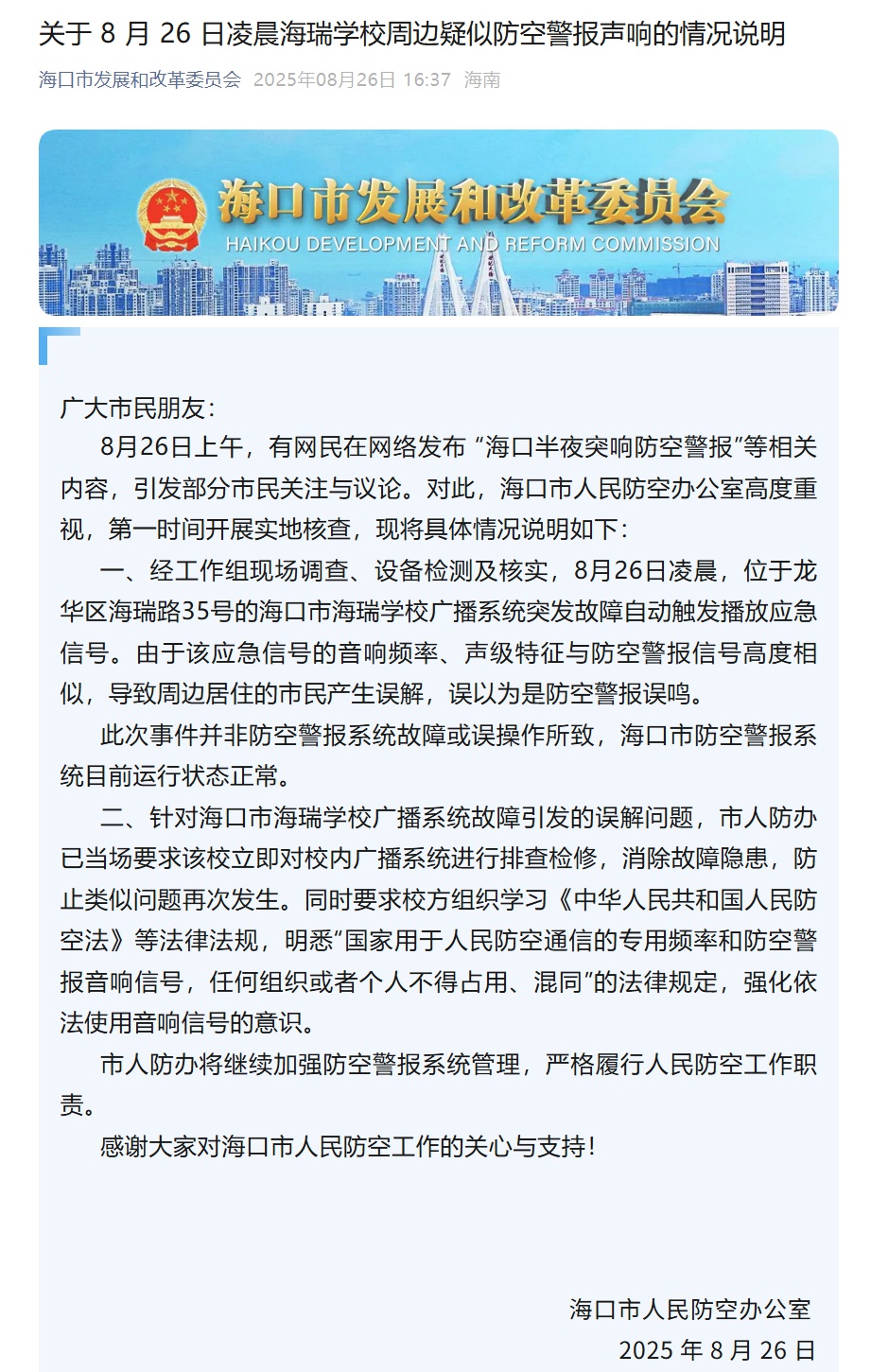 关于 8 月 26 日凌晨海瑞学校周边疑似防空警报声响的情况说明

海口市发展和改革委员会 2025年08月26日 16:37 海南

海口市发展和改革委员会
HAIKOU DEVELOPMENT AND REFORM COMMISSION

广大市民朋友：

8月26日上午，有网民在网络发布 “海口半夜突响防空警报”等相关内容，引发部分市民关注与议论。对此，海口市人民防空办公室高度重视，第一时间开展实地核查，现将具体情况说明如下：

一、经工作组现场调查、设备检测及核实，8月26日凌晨，位于龙华区海瑞路35号的海口市海瑞学校广播系统突发故障自动触发播放应急信号。由于该应急信号的音响频率、声级特征与防空警报信号高度相似，导致周边居住的市民产生误解，误以为是防空警报误鸣。

此次事件并非防空警报系统故障或误操作所致，海口市防空警报系统目前运行状态正常。

二、针对海口市海瑞学校广播系统故障引发的误解问题，市人防办已当场要求该校立即对校内广播系统进行排查检修，消除故障隐患，防止类似问题再次发生。同时要求校方组织学习《中华人民共和国人民防空法》等法律法规，明悉“国家用于人民防空通信的专用频率和防空警报音响信号，任何组织或者个人不得占用、混同”的法律规定，强化依法使用音响信号的意识。

市人防办将继续加强防空警报系统管理，严格履行人民防空工作职责。

感谢大家对海口市人民防空工作的关心与支持！

海口市人民防空办公室
2025 年 8 月 26 日